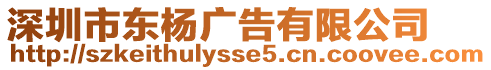 深圳市东杨广告有限公司
http://szkeithulysse5.cn.coovee.com